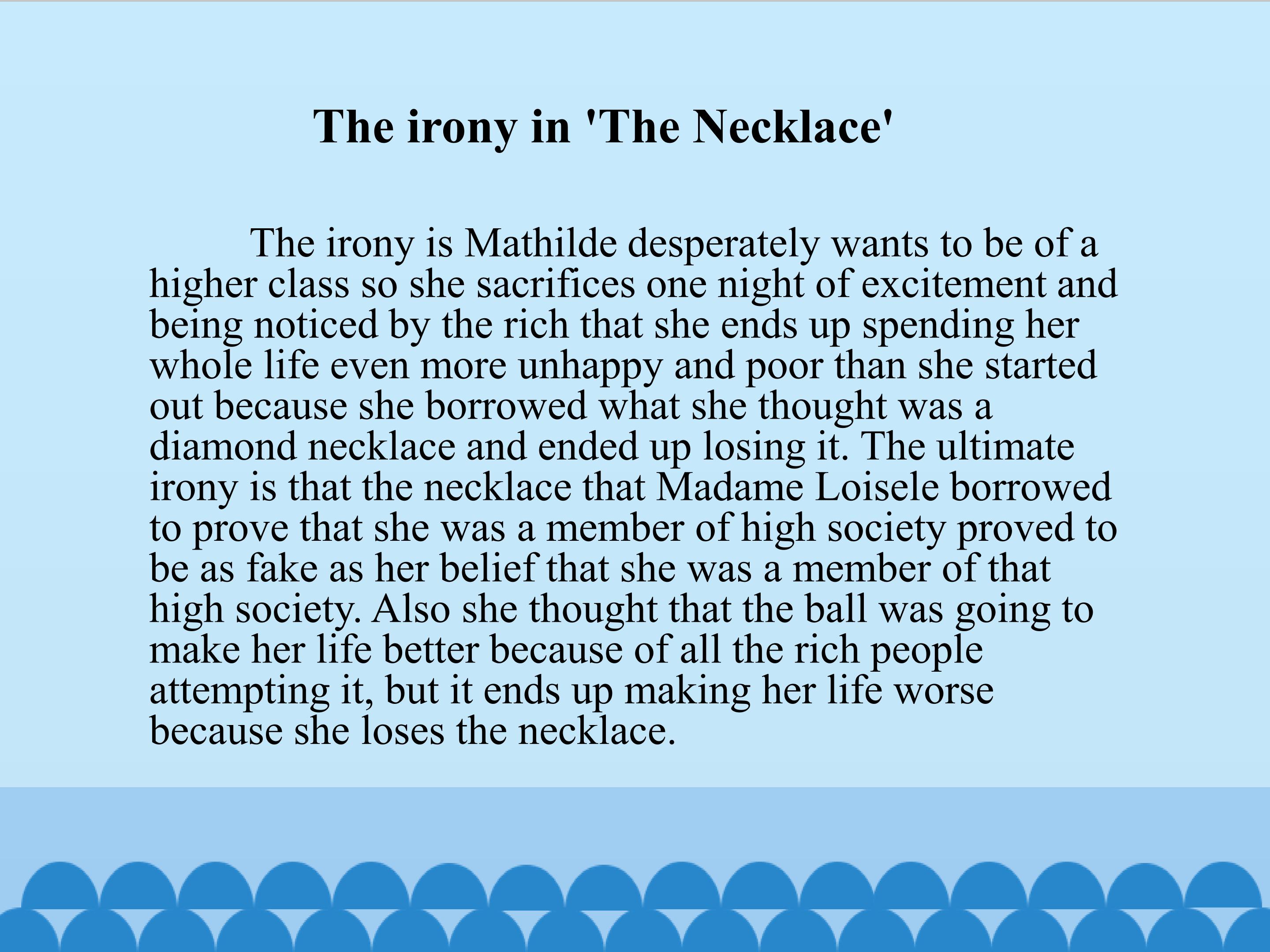 The irony in 'The Necklace'

The irony is Mathilde desperately wants to be of a higher class so she sacrifices one night of excitement and being noticed by the rich that she ends up spending her whole life even more unhappy and poor than she started out because she borrowed what she thought was a diamond necklace and ended up losing it. The ultimate irony is that the necklace that Madame Loisele borrowed to prove that she was a member of high society proved to be as fake as her belief that she was a member of that high society. Also she thought that the ball was going to make her life better because of all the rich people attempting it, but it ends up making her life worse because she loses the necklace.